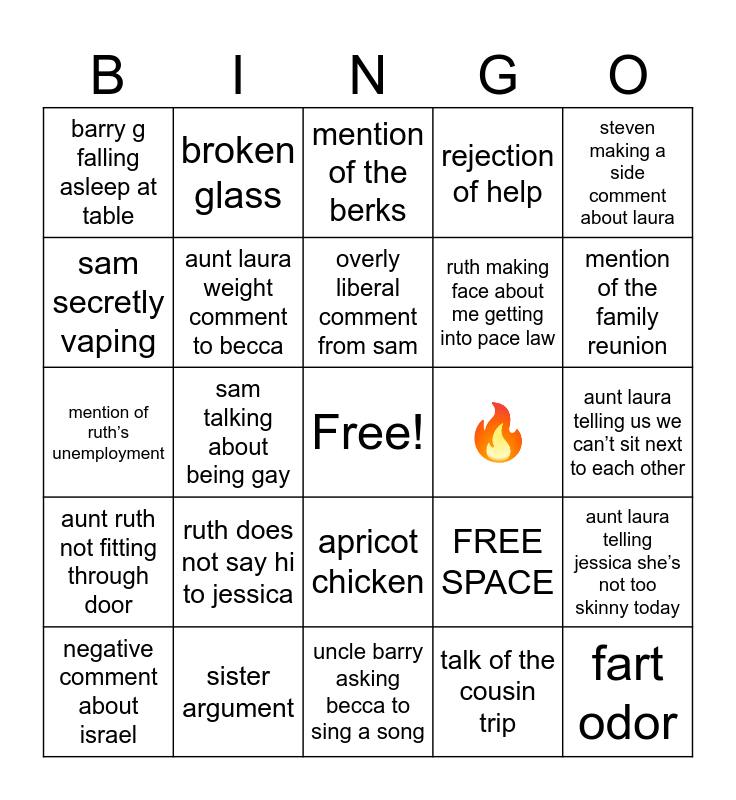 | B | I | N | G | O |
|---|---|---|---|---|
| barry g falling asleep at table | broken glass | mention of the berks | rejection of help | steven making a side comment about laura |
| sam secretly vaping | aunt laura weight comment to becca | overly liberal comment from sam | ruth making face about me getting into pace law | mention of the family reunion |
| mention of ruth's unemployment | sam talking about being gay | Free! | 🔥 | aunt laura telling us we can't sit next to each other |
| aunt ruth not fitting through door | ruth does not say hi to jessica | apricot chicken | FREE SPACE | aunt laura telling jessica she's not too skinny today |
| negative comment about israel | sister argument | uncle barry asking becca to sing a song | talk of the cousin trip | fart odor |